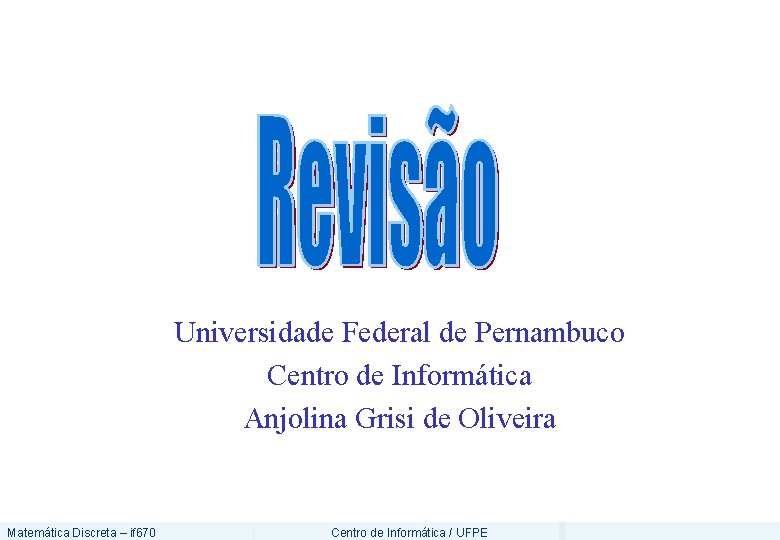 Revisão

Universidade Federal de Pernambuco
Centro de Informática
Anjolina Grisi de Oliveira

Matemática Discreta – if670

Centro de Informática / UFPE